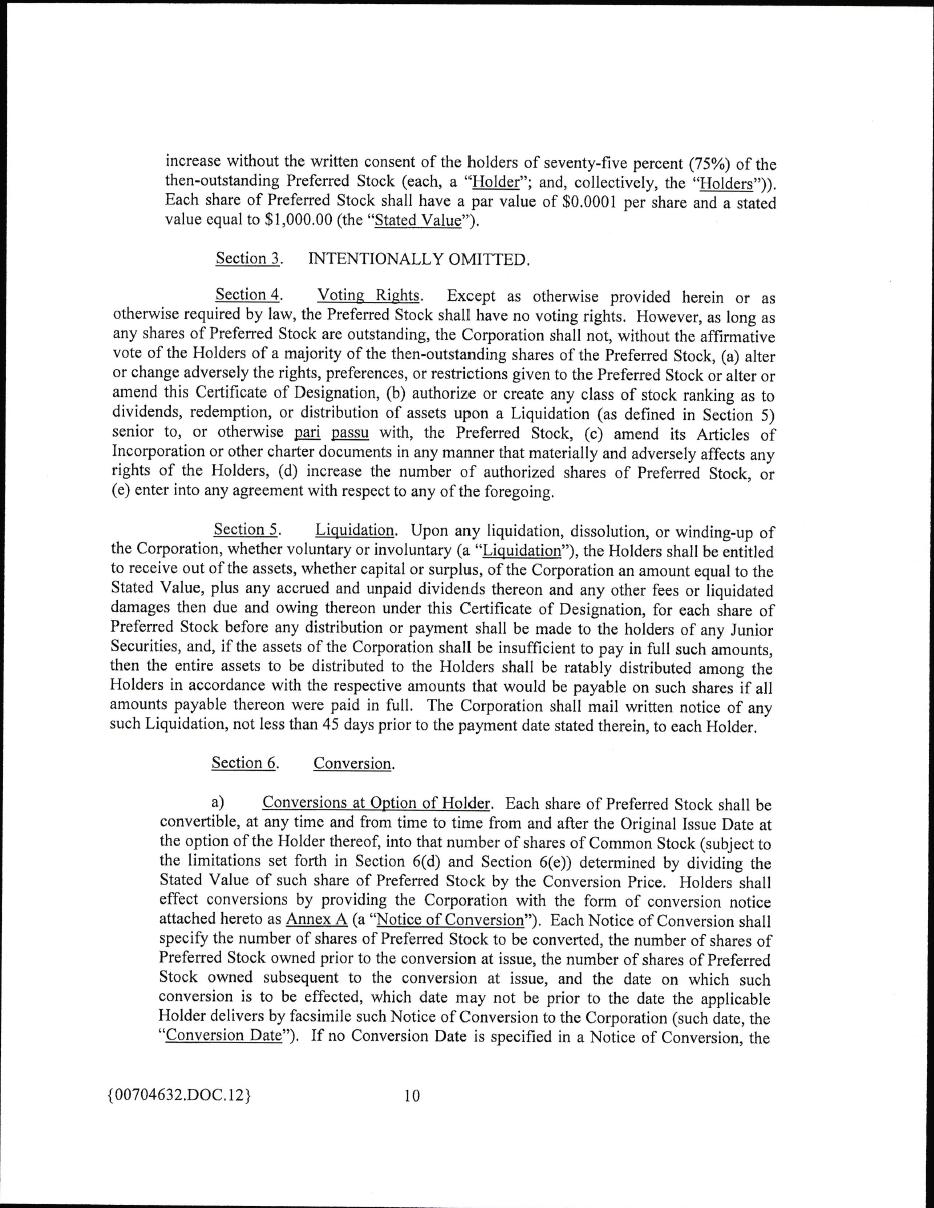 increase without the written consent of the holders of seventy-five percent (75%) of the then-outstanding Preferred Stock (each, a "Holder"; and, collectively, the "Holders")). Each share of Preferred Stock shall have a par value of $0.0001 per share and a stated value equal to $1,000.00 (the "Stated Value").

Section 3. INTENTIONALLY OMITTED.

Section 4. Voting Rights. Except as otherwise provided herein or as otherwise required by law, the Preferred Stock shall have no voting rights. However, as long as any shares of Preferred Stock are outstanding, the Corporation shall not, without the affirmative vote of the Holders of a majority of the then-outstanding shares of the Preferred Stock, (a) alter or change adversely the rights, preferences, or restrictions given to the Preferred Stock or alter or amend this Certificate of Designation, (b) authorize or create any class of stock ranking as to dividends, redemption, or distribution of assets upon a Liquidation (as defined in Section 5) senior to, or otherwise pari passu with, the Preferred Stock, (c) amend its Articles of Incorporation or other charter documents in any manner that materially and adversely affects any rights of the Holders, (d) increase the number of authorized shares of Preferred Stock, or (e) enter into any agreement with respect to any of the foregoing.

Section 5. Liquidation. Upon any liquidation, dissolution, or winding-up of the Corporation, whether voluntary or involuntary (a "Liquidation"), the Holders shall be entitled to receive out of the assets, whether capital or surplus, of the Corporation an amount equal to the Stated Value, plus any accrued and unpaid dividends thereon and any other fees or liquidated damages then due and owing thereon under this Certificate of Designation, for each share of Preferred Stock before any distribution or payment shall be made to the holders of any Junior Securities, and, if the assets of the Corporation shall be insufficient to pay in full such amounts, then the entire assets to be distributed to the Holders shall be ratably distributed among the Holders in accordance with the respective amounts that would be payable on such shares if all amounts payable thereon were paid in full. The Corporation shall mail written notice of any such Liquidation, not less than 45 days prior to the payment date stated therein, to each Holder.

Section 6. Conversion.

a) Conversions at Option of Holder. Each share of Preferred Stock shall be convertible, at any time and from time to time from and after the Original Issue Date at the option of the Holder thereof, into that number of shares of Common Stock (subject to the limitations set forth in Section 6(d) and Section 6(e)) determined by dividing the Stated Value of such share of Preferred Stock by the Conversion Price. Holders shall effect conversions by providing the Corporation with the form of conversion notice attached hereto as Annex A (a "Notice of Conversion"). Each Notice of Conversion shall specify the number of shares of Preferred Stock to be converted, the number of shares of Preferred Stock owned prior to the conversion at issue, the number of shares of Preferred Stock owned subsequent to the conversion at issue, and the date on which such conversion is to be effected, which date may not be prior to the date the applicable Holder delivers by facsimile such Notice of Conversion to the Corporation (such date, the "Conversion Date"). If no Conversion Date is specified in a Notice of Conversion, the

{00704632.DOC.12} 10